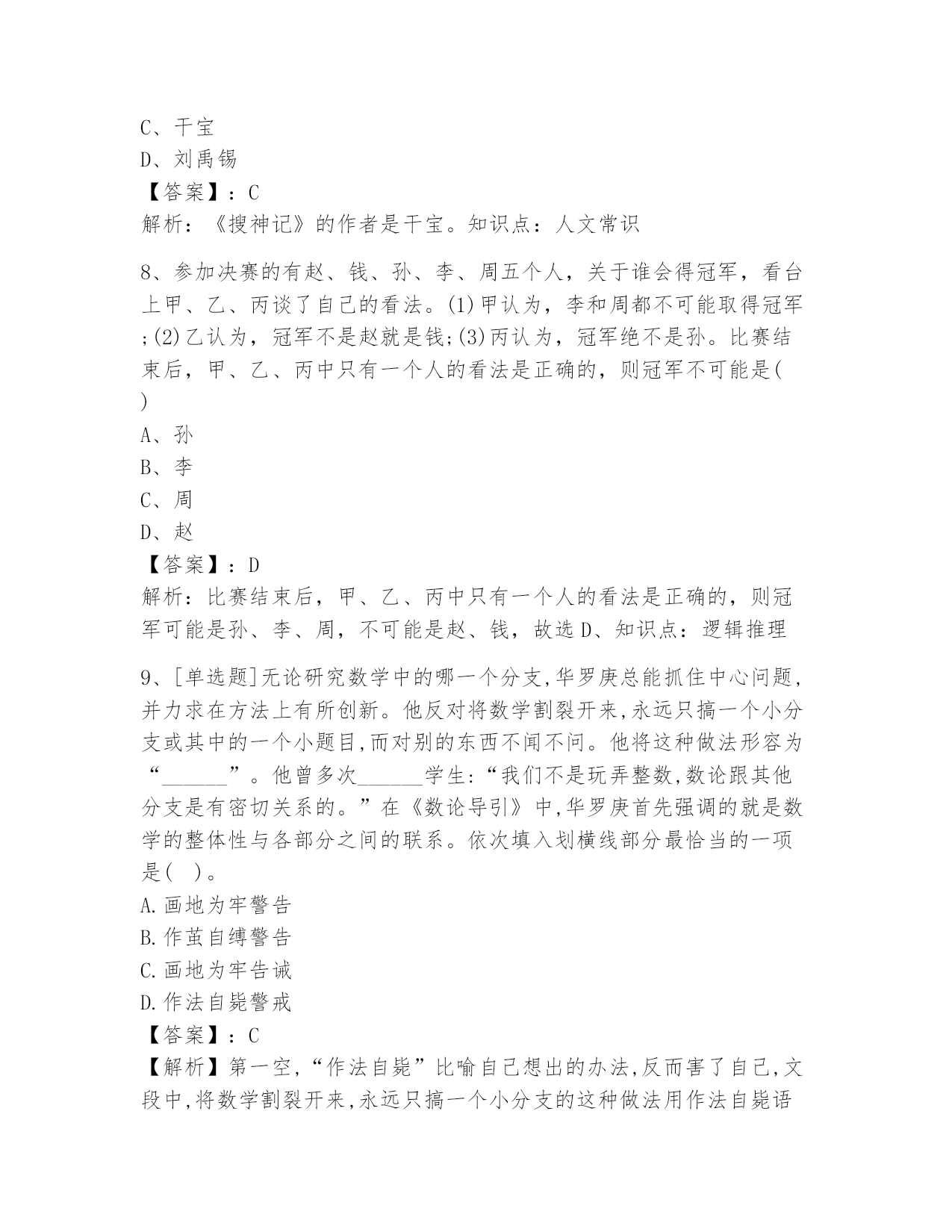 C、干宝
D、刘禹锡
【答案】：C
解析：《搜神记》的作者是干宝。知识点：人文常识

8、参加决赛的有赵、钱、孙、李、周五个人，关于谁会得冠军，看台上甲、乙、丙谈了自己的看法。(1)甲认为，李和周都不可能取得冠军;(2)乙认为，冠军不是赵就是钱;(3)丙认为，冠军绝不是孙。比赛结束后，甲、乙、丙中只有一个人的看法是正确的，则冠军不可能是( )
A、孙
B、李
C、周
D、赵
【答案】：D
解析：比赛结束后，甲、乙、丙中只有一个人的看法是正确的，则冠军可能是孙、李、周，不可能是赵、钱，故选D、知识点：逻辑推理

9、[单选题]无论研究数学中的哪一个分支,华罗庚总能抓住中心问题,并力求在方法上有所创新。他反对将数学割裂开来,永远只搞一个小分支或其中的一个小题目,而对别的东西不闻不问。他将这种做法形容为“______”。他曾多次______学生:“我们不是玩弄整数,数论跟其他分支是有密切关系的。”在《数论导引》中,华罗庚首先强调的就是数学的整体性与各部分之间的联系。依次填入划横线部分最恰当的一项是( )。
A.画地为牢警告
B.作茧自缚警告
C.画地为牢告诫
D.作法自毙警戒
【答案】：C
【解析】第一空,“作法自毙”比喻自己想出的办法,反而害了自己,文段中,将数学割裂开来,永远只搞一个小分支的这种做法用作法自毙语